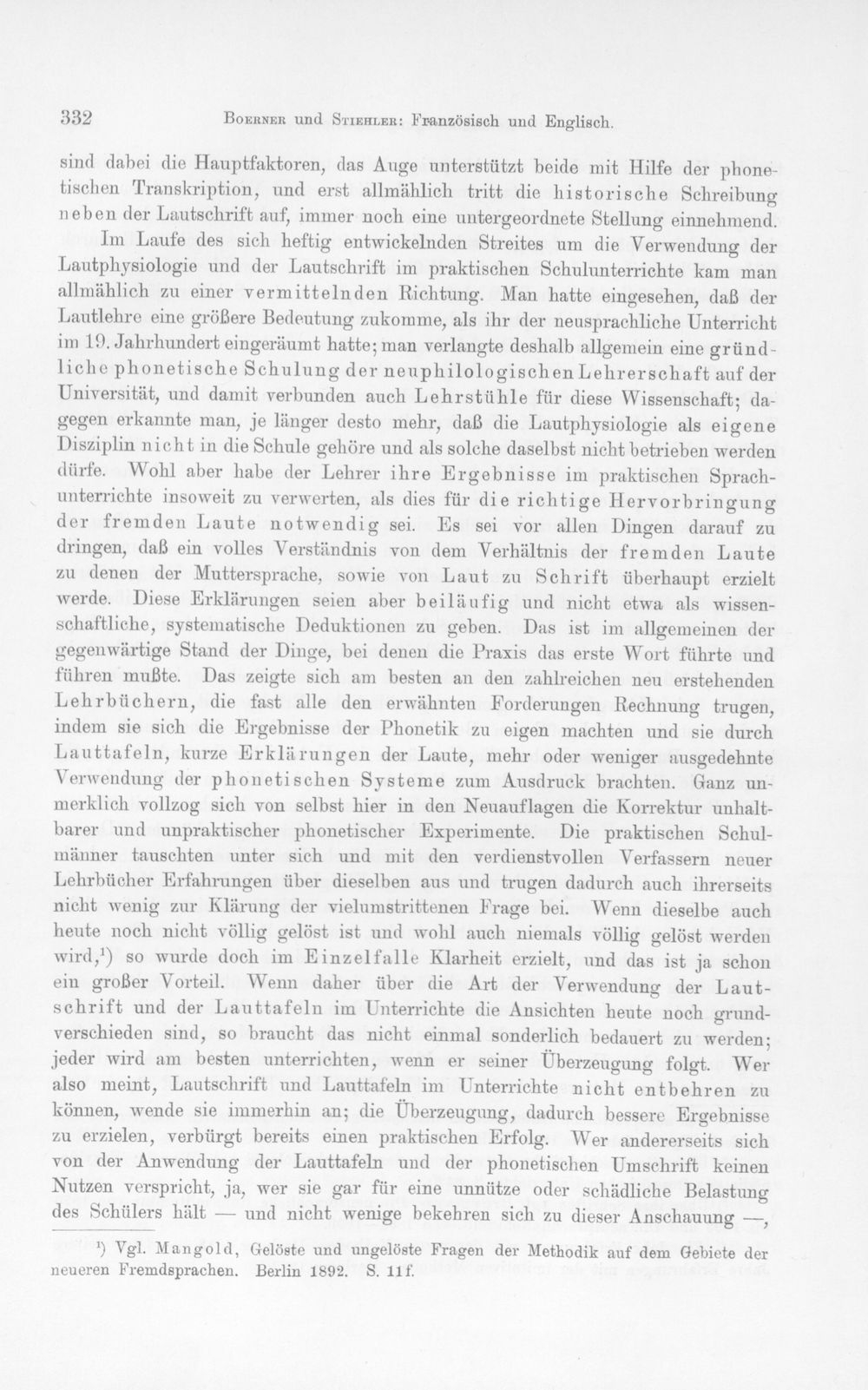 332 Boerner und Stiehler: Französisch und Englisch.

sind dabei die Hauptfaktoren, das Auge unterstützt beide mit Hilfe der phonetischen Transkription, und erst allmählich tritt die historische Schreibung neben der Lautschrift auf, immer noch eine untergeordnete Stellung einnehmend.

Im Laufe des sich heftig entwickelnden Streites um die Verwendung der Lautphysiologie und der Lautschrift im praktischen Schulunterrichte kam man allmählich zu einer vermittelnden Richtung. Man hatte eingesehen, daß der Lautlehre eine größere Bedeutung zukomme, als ihr der neusprachliche Unterricht im 19. Jahrhundert eingeräumt hatte; man verlangte deshalb allgemein eine gründliche phonetische Schulung der neuphilologischen Lehrerschaft auf der Universität, und damit verbunden auch Lehrstühle für diese Wissenschaft; dagegen erkannte man, je länger desto mehr, daß die Lautphysiologie als eigene Disziplin nicht in die Schule gehöre und als solche daselbst nicht betrieben werden dürfe. Wohl aber habe der Lehrer ihre Ergebnisse im praktischen Sprachunterrichte insoweit zu verwerten, als dies für die richtige Hervorbringung der fremden Laute notwendig sei. Es sei vor allen Dingen darauf zu dringen, daß ein volles Verständnis von dem Verhältnis der fremden Laute zu denen der Muttersprache, sowie von Laut zu Schrift überhaupt erzielt werde. Diese Erklärungen seien aber beiläufig und nicht etwa als wissenschaftliche, systematische Deduktionen zu geben. Das ist im allgemeinen der gegenwärtige Stand der Dinge, bei denen die Praxis das erste Wort führte und führen mußte. Das zeigte sich am besten an den zahlreichen neu erstehenden Lehrbüchern, die fast alle den erwähnten Forderungen Rechnung trugen, indem sie sich die Ergebnisse der Phonetik zu eigen machten und sie durch Lauttafeln, kurze Erklärungen der Laute, mehr oder weniger ausgedehnte Verwendung der phonetischen Systeme zum Ausdruck brachten. Ganz unmerklich vollzog sich von selbst hier in den Neuauflagen die Korrektur unhaltbarer und unpraktischer phonetischer Experimente. Die praktischen Schulmänner tauschten unter sich und mit den verdienstvollen Verfassern neuer Lehrbücher Erfahrungen über dieselben aus und trugen dadurch auch ihrerseits nicht wenig zur Klärung der vielumstrittenen Frage bei. Wenn dieselbe auch heute noch nicht völlig gelöst ist und wohl auch niemals völlig gelöst werden wird,$^{1}$) so wurde doch im Einzelfalle Klarheit erzielt, und das ist ja schon ein großer Vorteil. Wenn daher über die Art der Verwendung der Lautschrift und der Lauttafeln im Unterrichte die Ansichten heute noch grundverschieden sind, so braucht das nicht einmal sonderlich bedauert zu werden; jeder wird am besten unterrichten, wenn er seiner Überzeugung folgt. Wer also meint, Lautschrift und Lauttafeln im Unterrichte nicht entbehren zu können, wende sie immerhin an; die Überzeugung, dadurch bessere Ergebnisse zu erzielen, verbürgt bereits einen praktischen Erfolg. Wer andererseits sich von der Anwendung der Lauttafeln und der phonetischen Umschrift keinen Nutzen verspricht, ja, wer sie gar für eine unnütze oder schädliche Belastung des Schülers hält — und nicht wenige bekehren sich zu dieser Anschauung —,

$^{1}$) Vgl. Mangold, Gelöste und ungelöste Fragen der Methodik auf dem Gebiete der neueren Fremdsprachen. Berlin 1892. S. 11f.